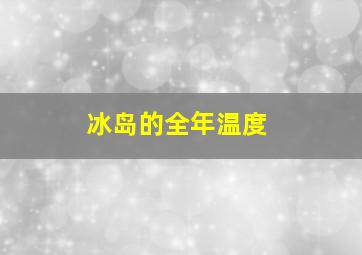 冰岛的全年温度